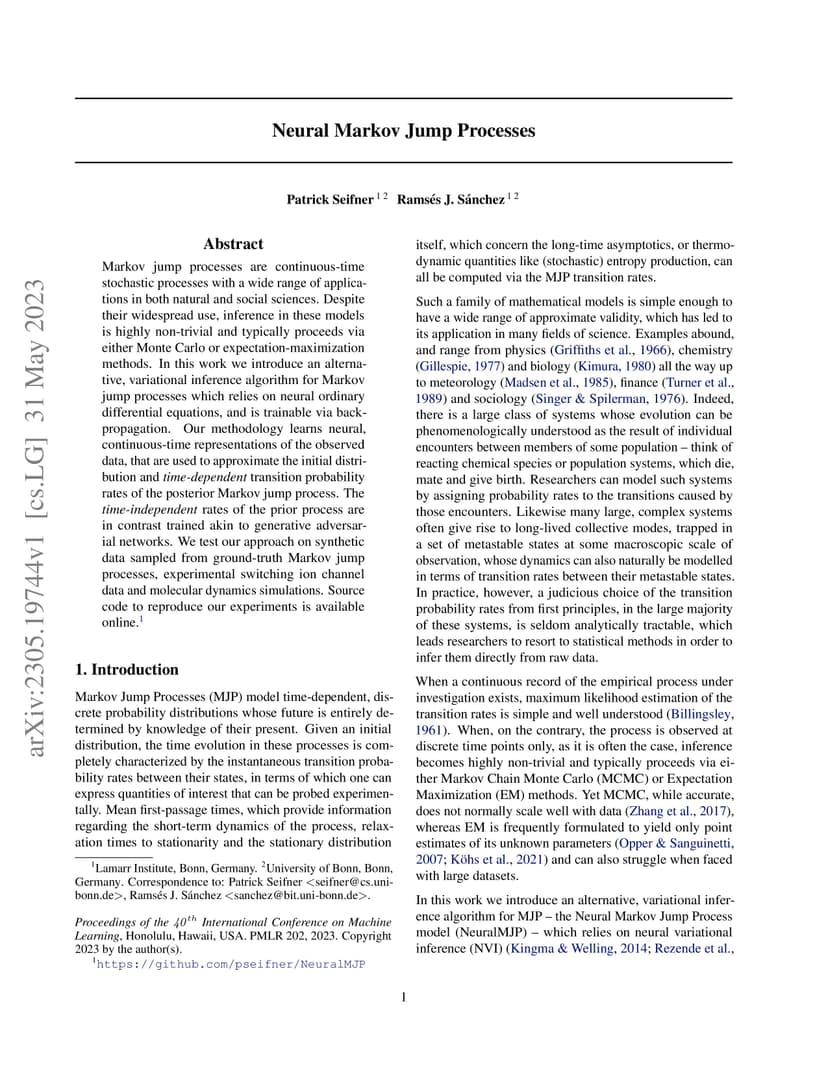 arXiv:2305.19744v1 [cs.LG] 31 May 2023

Neural Markov Jump Processes

Patrick Seifner $^{1\,2}$ Ramsés J. Sánchez $^{1\,2}$

Abstract

Markov jump processes are continuous-time stochastic processes with a wide range of applications in both natural and social sciences. Despite their widespread use, inference in these models is highly non-trivial and typically proceeds via either Monte Carlo or expectation-maximization methods. In this work we introduce an alternative, variational inference algorithm for Markov jump processes which relies on neural ordinary differential equations, and is trainable via backpropagation. Our methodology learns neural, continuous-time representations of the observed data, that are used to approximate the initial distribution and time-dependent transition probability rates of the posterior Markov jump process. The time-independent rates of the prior process are in contrast trained akin to generative adversarial networks. We test our approach on synthetic data sampled from ground-truth Markov jump processes, experimental switching ion channel data and molecular dynamics simulations. Source code to reproduce our experiments is available online.$^1$

1. Introduction

Markov Jump Processes (MJP) model time-dependent, discrete probability distributions whose future is entirely determined by knowledge of their present. Given an initial distribution, the time evolution in these processes is completely characterized by the instantaneous transition probability rates between their states, in terms of which one can express quantities of interest that can be probed experimentally. Mean first-passage times, which provide information regarding the short-term dynamics of the process, relaxation times to stationarity and the stationary distribution

$^1$Lamarr Institute, Bonn, Germany. $^2$University of Bonn, Bonn, Germany. Correspondence to: Patrick Seifner <seifner@cs.uni-bonn.de>, Ramsés J. Sánchez <sanchez@bit.uni-bonn.de>.

Proceedings of the $40^{th}$ International Conference on Machine Learning, Honolulu, Hawaii, USA. PMLR 202, 2023. Copyright 2023 by the author(s).

$^1$https://github.com/pseifner/NeuralMJP

itself, which concern the long-time asymptotics, or thermodynamic quantities like (stochastic) entropy production, can all be computed via the MJP transition rates.

Such a family of mathematical models is simple enough to have a wide range of approximate validity, which has led to its application in many fields of science. Examples abound, and range from physics (Griffiths et al., 1966), chemistry (Gillespie, 1977) and biology (Kimura, 1980) all the way up to meteorology (Madsen et al., 1985), finance (Turner et al., 1989) and sociology (Singer & Spilerman, 1976). Indeed, there is a large class of systems whose evolution can be phenomenologically understood as the result of individual encounters between members of some population – think of reacting chemical species or population systems, which die, mate and give birth. Researchers can model such systems by assigning probability rates to the transitions caused by those encounters. Likewise many large, complex systems often give rise to long-lived collective modes, trapped in a set of metastable states at some macroscopic scale of observation, whose dynamics can also naturally be modelled in terms of transition rates between their metastable states. In practice, however, a judicious choice of the transition probability rates from first principles, in the large majority of these systems, is seldom analytically tractable, which leads researchers to resort to statistical methods in order to infer them directly from raw data.

When a continuous record of the empirical process under investigation exists, maximum likelihood estimation of the transition rates is simple and well understood (Billingsley, 1961). When, on the contrary, the process is observed at discrete time points only, as it is often the case, inference becomes highly non-trivial and typically proceeds via either Markov Chain Monte Carlo (MCMC) or Expectation Maximization (EM) methods. Yet MCMC, while accurate, does not normally scale well with data (Zhang et al., 2017), whereas EM is frequently formulated to yield only point estimates of its unknown parameters (Opper & Sanguinetti, 2007; Köhs et al., 2021) and can also struggle when faced with large datasets.

In this work we introduce an alternative, variational inference algorithm for MJP – the Neural Markov Jump Process model (NeuralMJP) – which relies on neural variational inference (NVI) (Kingma & Welling, 2014; Rezende et al.,

1